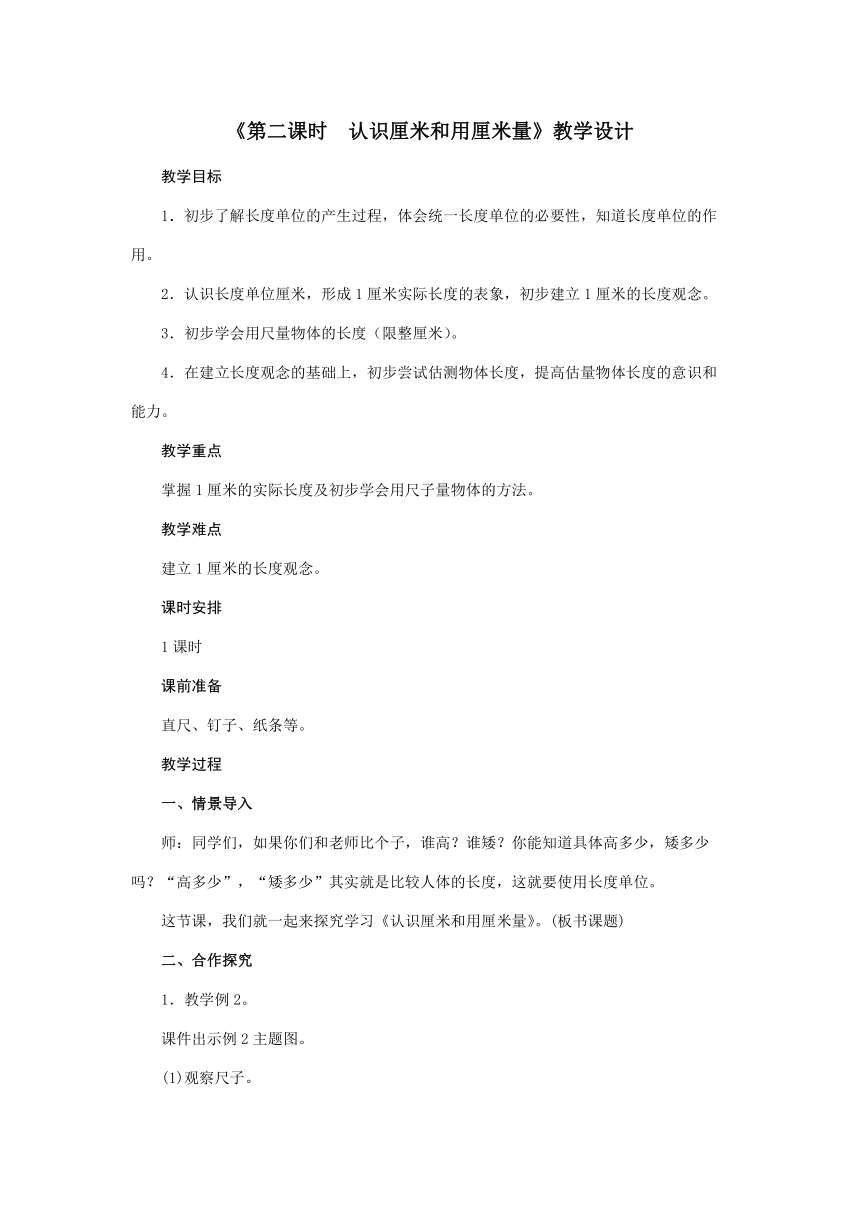 《第二课时　认识厘米和用厘米量》教学设计

教学目标

1．初步了解长度单位的产生过程，体会统一长度单位的必要性，知道长度单位的作用。

2．认识长度单位厘米，形成1厘米实际长度的表象，初步建立1厘米的长度观念。

3．初步学会用尺量物体的长度（限整厘米）。

4．在建立长度观念的基础上，初步尝试估测物体长度，提高估量物体长度的意识和能力。

教学重点

掌握1厘米的实际长度及初步学会用尺子量物体的方法。

教学难点

建立1厘米的长度观念。

课时安排

1课时

课前准备

直尺、钉子、纸条等。

教学过程

一、情景导入

师：同学们，如果你们和老师比个子，谁高？谁矮？你能知道具体高多少，矮多少吗？“高多少”，“矮多少”其实就是比较人体的长度，这就要使用长度单位。

这节课，我们就一起来探究学习《认识厘米和用厘米量》。(板书课题)

二、合作探究

1．教学例2。

课件出示例2主题图。

(1)观察尺子。